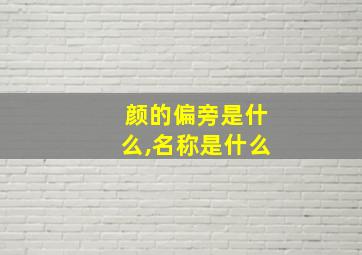 颜的偏旁是什么,名称是什么